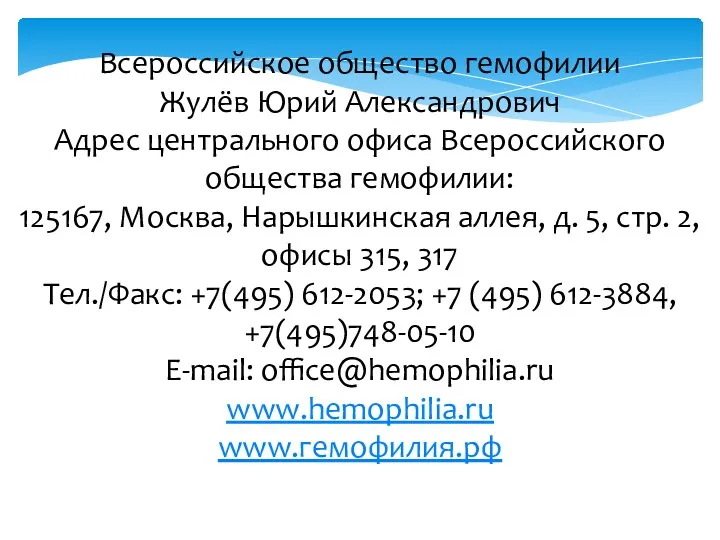 Всероссийское общество гемофилии
Жулёв Юрий Александрович
Адрес центрального офиса Всероссийского общества гемофилии:
125167, Москва, Нарышкинская аллея, д. 5, стр. 2, офисы 315, 317
Тел./Факс: +7(495) 612-2053; +7 (495) 612-3884, +7(495)748-05-10
E-mail: office@hemophilia.ru
www.hemophilia.ru
www.гемофилия.рф